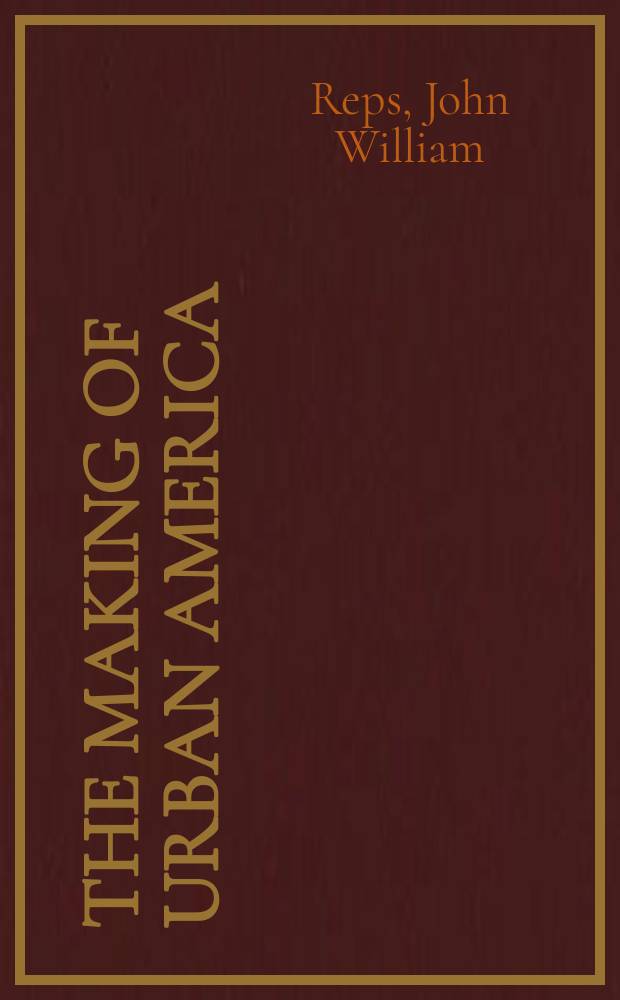 Reps, John William

THE MAKING OF URBAN AMERICA